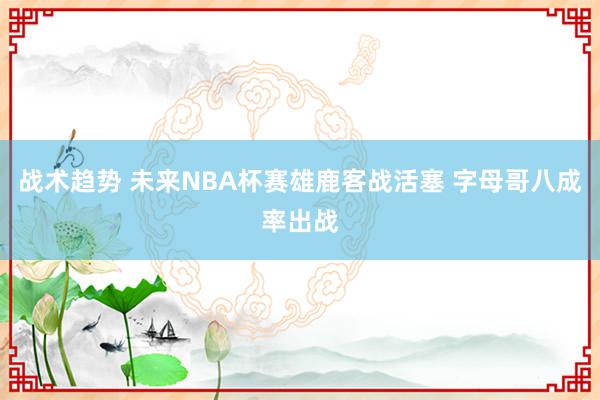 战术趋势 未来NBA杯赛雄鹿客战活塞 字母哥八成率出战